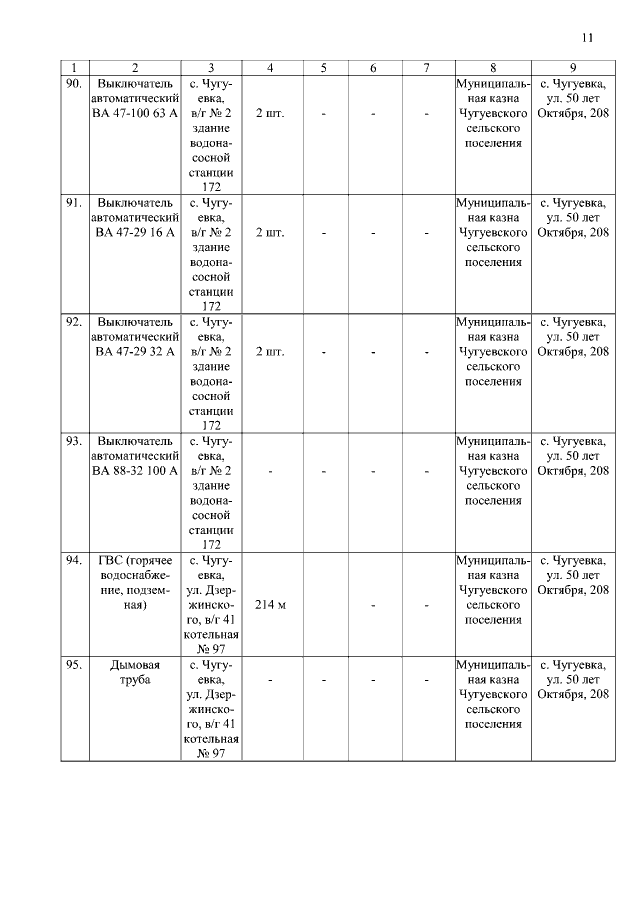 11

| 1 | 2 | 3 | 4 | 5 | 6 | 7 | 8 | 9 |
|---|---|---|---|---|---|---|---|---|
| 90. | Выключатель автоматический ВА 47-100 63 А | с. Чугуевка, в/г № 2 здание водонасосной станции 172 | 2 шт. | - | - | - | Муниципальная казна Чугуевского сельского поселения | с. Чугуевка, ул. 50 лет Октября, 208 |
| 91. | Выключатель автоматический ВА 47-29 16 А | с. Чугуевка, в/г № 2 здание водонасосной станции 172 | 2 шт. | - | - | - | Муниципальная казна Чугуевского сельского поселения | с. Чугуевка, ул. 50 лет Октября, 208 |
| 92. | Выключатель автоматический ВА 47-29 32 А | с. Чугуевка, в/г № 2 здание водонасосной станции 172 | 2 шт. | - | - | - | Муниципальная казна Чугуевского сельского поселения | с. Чугуевка, ул. 50 лет Октября, 208 |
| 93. | Выключатель автоматический ВА 88-32 100 А | с. Чугуевка, в/г № 2 здание водонасосной станции 172 | - | - | - | - | Муниципальная казна Чугуевского сельского поселения | с. Чугуевка, ул. 50 лет Октября, 208 |
| 94. | ГВС (горячее водоснабжение, подземная) | с. Чугуевка, ул. Дзержинского, в/г 41 котельная № 97 | 214 м | | - | - | Муниципальная казна Чугуевского сельского поселения | с. Чугуевка, ул. 50 лет Октября, 208 |
| 95. | Дымовая труба | с. Чугуевка, ул. Дзержинского, в/г 41 котельная № 97 | - | - | - | - | Муниципальная казна Чугуевского сельского поселения | с. Чугуевка, ул. 50 лет Октября, 208 |